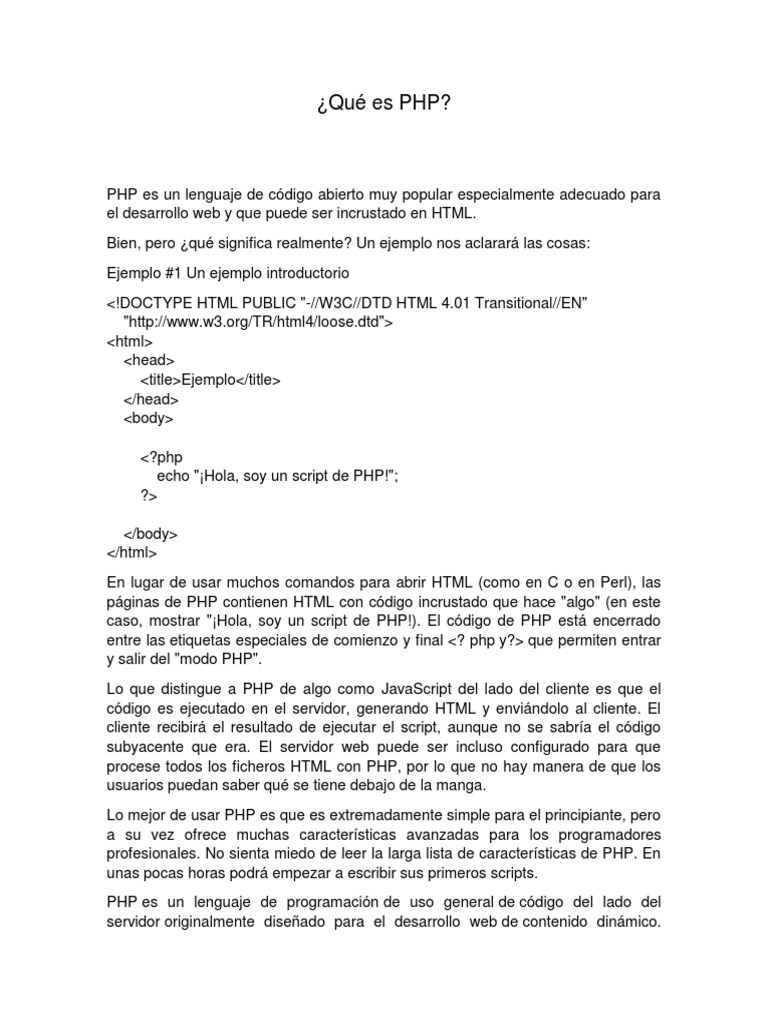 ¿Qué es PHP?

PHP es un lenguaje de código abierto muy popular especialmente adecuado para el desarrollo web y que puede ser incrustado en HTML.

Bien, pero ¿qué significa realmente? Un ejemplo nos aclarará las cosas:

Ejemplo #1 Un ejemplo introductorio

<!DOCTYPE HTML PUBLIC "-//W3C//DTD HTML 4.01 Transitional//EN"
"http://www.w3.org/TR/html4/loose.dtd">
<html>
<head>
<title>Ejemplo</title>
</head>
<body>

<?php
echo "¡Hola, soy un script de PHP!";
?>

</body>
</html>

En lugar de usar muchos comandos para abrir HTML (como en C o en Perl), las páginas de PHP contienen HTML con código incrustado que hace "algo" (en este caso, mostrar "¡Hola, soy un script de PHP!). El código de PHP está encerrado entre las etiquetas especiales de comienzo y final <? php y?> que permiten entrar y salir del "modo PHP".

Lo que distingue a PHP de algo como JavaScript del lado del cliente es que el código es ejecutado en el servidor, generando HTML y enviándolo al cliente. El cliente recibirá el resultado de ejecutar el script, aunque no se sabría el código subyacente que era. El servidor web puede ser incluso configurado para que procese todos los ficheros HTML con PHP, por lo que no hay manera de que los usuarios puedan saber qué se tiene debajo de la manga.

Lo mejor de usar PHP es que es extremadamente simple para el principiante, pero a su vez ofrece muchas características avanzadas para los programadores profesionales. No sienta miedo de leer la larga lista de características de PHP. En unas pocas horas podrá empezar a escribir sus primeros scripts.

PHP es un lenguaje de programación de uso general de código del lado del servidor originalmente diseñado para el desarrollo web de contenido dinámico.